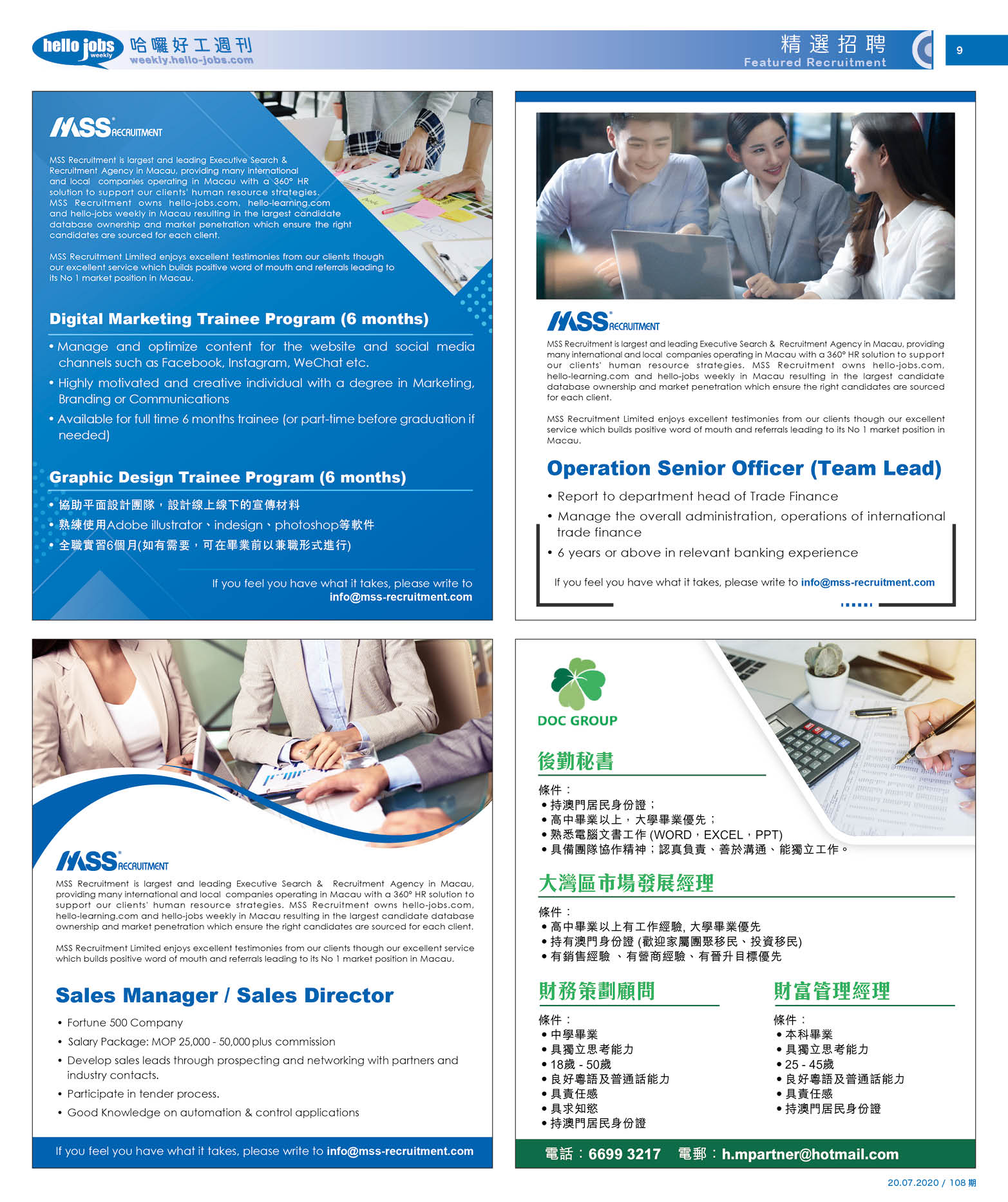 hello jobs weekly 哈囉好工週刊 weekly.hello-jobs.com

精選招聘 Featured Recruitment

9

MSS RECRUITMENT

MSS Recruitment is largest and leading Executive Search & Recruitment Agency in Macau, providing many international and local companies operating in Macau with a 360° HR solution to support our clients' human resource strategies. MSS Recruitment owns hello-jobs.com, hello-learning.com and hello-jobs weekly in Macau resulting in the largest candidate database ownership and market penetration which ensure the right candidates are sourced for each client.

MSS Recruitment Limited enjoys excellent testimonies from our clients though our excellent service which builds positive word of mouth and referrals leading to its No 1 market position in Macau.

Digital Marketing Trainee Program (6 months)

• Manage and optimize content for the website and social media channels such as Facebook, Instagram, WeChat etc.
• Highly motivated and creative individual with a degree in Marketing, Branding or Communications
• Available for full time 6 months trainee (or part-time before graduation if needed)

Graphic Design Trainee Program (6 months)

• 協助平面設計團隊，設計線上線下的宣傳材料
• 熟練使用Adobe illustrator、indesign、photoshop等軟件
• 全職實習6個月(如有需要，可在畢業前以兼職形式進行)

If you feel you have what it takes, please write to info@mss-recruitment.com

MSS RECRUITMENT

MSS Recruitment is largest and leading Executive Search & Recruitment Agency in Macau, providing many international and local companies operating in Macau with a 360° HR solution to support our clients' human resource strategies. MSS Recruitment owns hello-jobs.com, hello-learning.com and hello-jobs weekly in Macau resulting in the largest candidate database ownership and market penetration which ensure the right candidates are sourced for each client.

MSS Recruitment Limited enjoys excellent testimonies from our clients though our excellent service which builds positive word of mouth and referrals leading to its No 1 market position in Macau.

Operation Senior Officer (Team Lead)

• Report to department head of Trade Finance
• Manage the overall administration, operations of international trade finance
• 6 years or above in relevant banking experience

If you feel you have what it takes, please write to info@mss-recruitment.com

MSS RECRUITMENT

MSS Recruitment is largest and leading Executive Search & Recruitment Agency in Macau, providing many international and local companies operating in Macau with a 360° HR solution to support our clients' human resource strategies. MSS Recruitment owns hello-jobs.com, hello-learning.com and hello-jobs weekly in Macau resulting in the largest candidate database ownership and market penetration which ensure the right candidates are sourced for each client.

MSS Recruitment Limited enjoys excellent testimonies from our clients though our excellent service which builds positive word of mouth and referrals leading to its No 1 market position in Macau.

Sales Manager / Sales Director

• Fortune 500 Company
• Salary Package: MOP 25,000 - 50,000 plus commission
• Develop sales leads through prospecting and networking with partners and industry contacts.
• Participate in tender process.
• Good Knowledge on automation & control applications

If you feel you have what it takes, please write to info@mss-recruitment.com

DOC GROUP

後勤秘書

條件：
• 持澳門居民身份證；
• 高中畢業以上，大學畢業優先；
• 熟悉電腦文書工作 (WORD，EXCEL，PPT)
• 具備團隊協作精神；認真負責、善於溝通、能獨立工作。

大灣區市場發展經理

條件：
• 高中畢業以上有工作經驗, 大學畢業優先
• 持有澳門身份證 (歡迎家屬團聚移民、投資移民)
• 有銷售經驗 、有營商經驗、有晉升目標優先

財務策劃顧問

條件：
• 中學畢業
• 具獨立思考能力
• 18歲 - 50歲
• 良好粵語及普通話能力
• 具責任感
• 具求知慾
• 持澳門居民身份證

財富管理經理

條件：
• 本科畢業
• 具獨立思考能力
• 25 - 45歲
• 良好粵語及普通話能力
• 具責任感
• 持澳門居民身份證

電話：6699 3217 電郵：h.mpartner@hotmail.com

20.07.2020 / 108 期